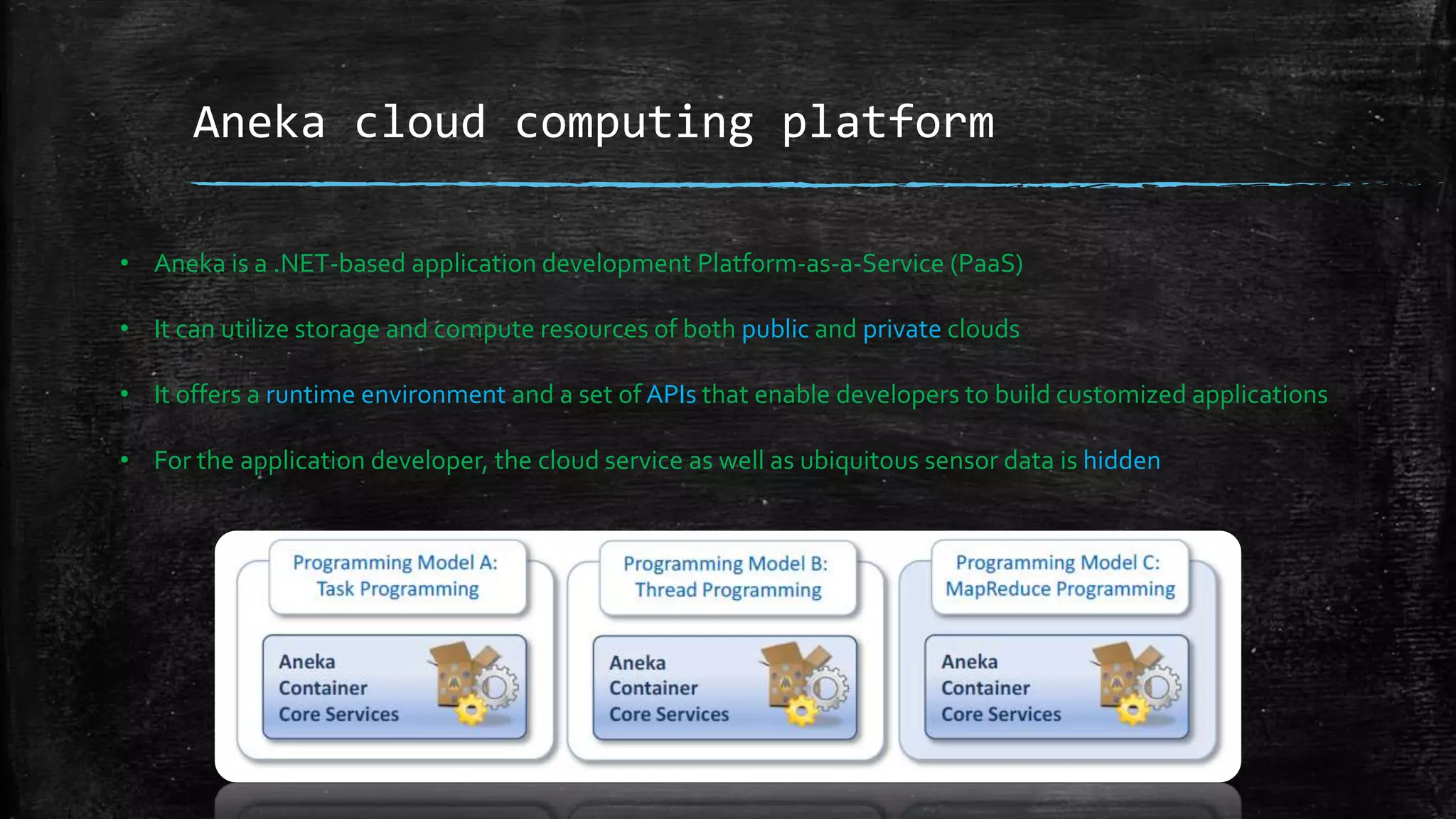 Aneka cloud computing platform

• Aneka is a .NET-based application development Platform-as-a-Service (PaaS)

• It can utilize storage and compute resources of both public and private clouds

• It offers a runtime environment and a set of APIs that enable developers to build customized applications

• For the application developer, the cloud service as well as ubiquitous sensor data is hidden

Programming Model A: Task Programming

Aneka Container Core Services

Programming Model B: Thread Programming

Aneka Container Core Services

Programming Model C: MapReduce Programming

Aneka Container Core Services